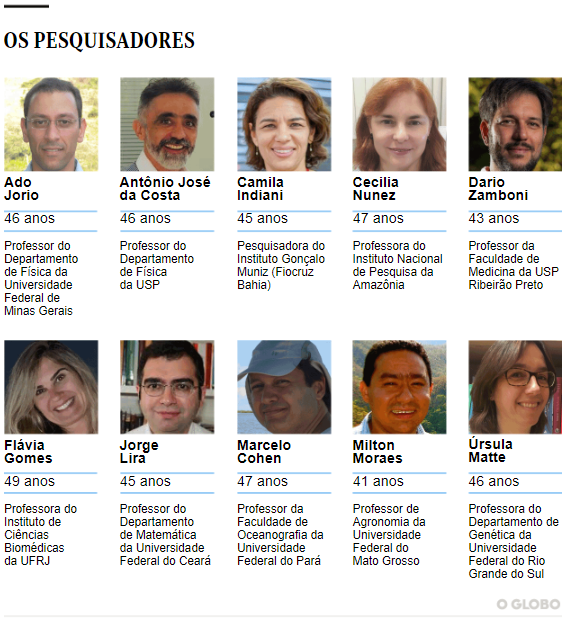 OS PESQUISADORES

Ado Jorio

46 anos

Professor do Departamento de Física da Universidade Federal de Minas Gerais

Antônio José da Costa

46 anos

Professor do Departamento de Física da USP

Camila Indiani

45 anos

Pesquisadora do Instituto Gonçalo Muniz (Fiocruz Bahia)

Cecilia Nunez

47 anos

Professora do Instituto Nacional de Pesquisa da Amazônia

Dario Zamboni

43 anos

Professor da Faculdade de Medicina da USP Ribeirão Preto

Flávia Gomes

49 anos

Professora do Instituto de Ciências Biomédicas da UFRJ

Jorge Lira

45 anos

Professor do Departamento de Matemática da Universidade Federal do Ceará

Marcelo Cohen

47 anos

Professor da Faculdade de Oceanografia da Universidade Federal do Pará

Milton Moraes

41 anos

Professor de Agronomia da Universidade Federal do Mato Grosso

Úrsula Matte

46 anos

Professora do Departamento de Genética da Universidade Federal do Rio Grande do Sul

O GLOBO